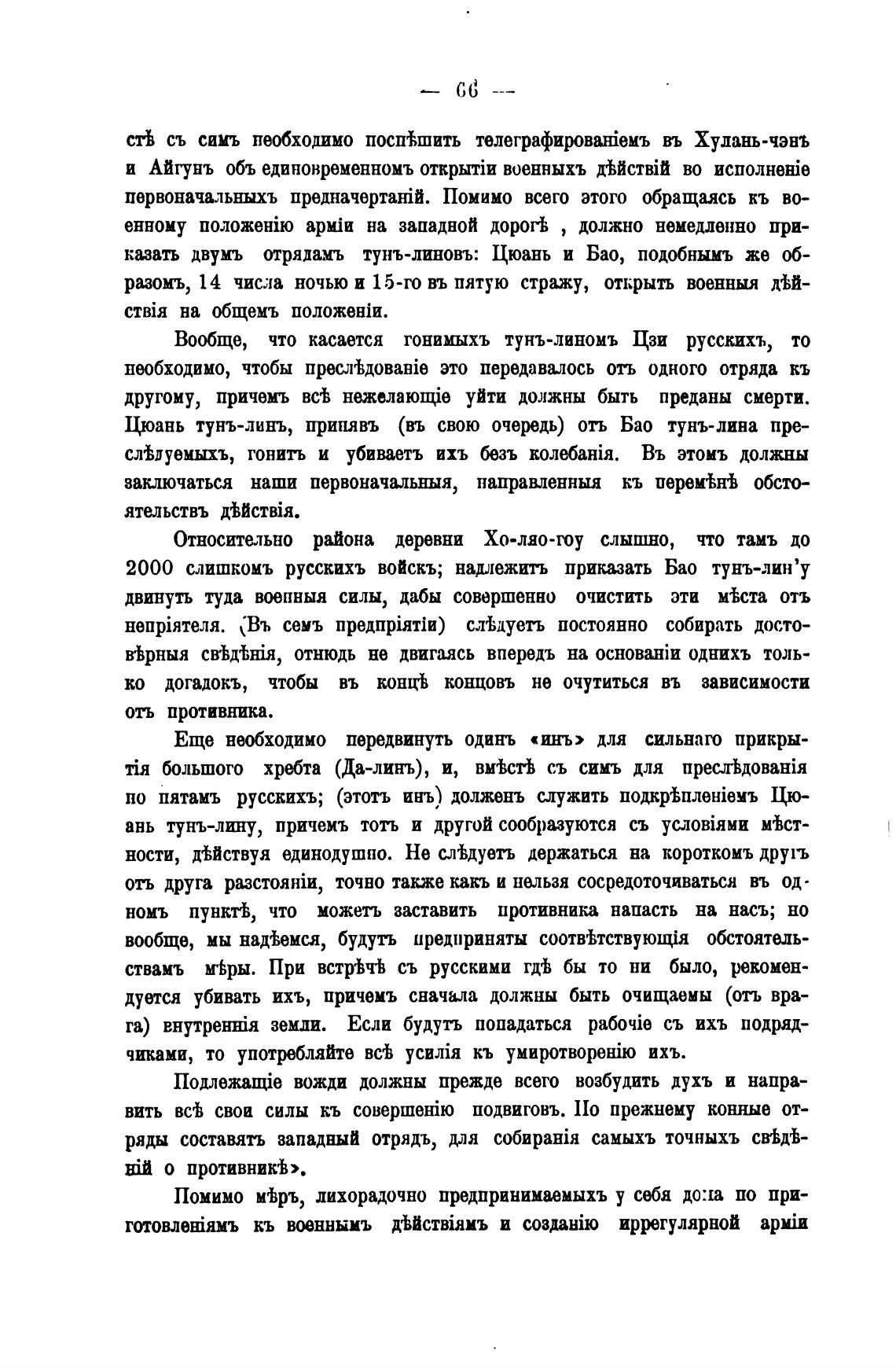 — 66 —

стѣ съ симъ необходимо поспѣшить телеграфированіемъ въ Хулань-чэнъ и Айгунъ объ единовременномъ открытіи военныхъ дѣйствій во исполненіе первоначальныхъ предначертаній. Помимо всего этого обращаясь къ военному положенію арміи на западной дорогѣ , должно немедленно приказать двумъ отрядамъ тунъ-линовъ: Цюань и Бао, подобнымъ же образомъ, 14 числа ночью и 15-го въ пятую стражу, открыть военныя дѣйствія на общемъ положеніи.

Вообще, что касается гонимыхъ тунъ-линомъ Цзи русскихъ, то необходимо, чтобы преслѣдованіе это передавалось отъ одного отряда къ другому, причемъ всѣ нежелающіе уйти должны быть преданы смерти. Цюань тунъ-линъ, принявъ (въ свою очередь) отъ Бао тунъ-лина преслѣдуемыхъ, гонитъ и убиваетъ ихъ безъ колебанія. Въ этомъ должны заключаться наши первоначальныя, направленныя къ перемѣнѣ обстоятельствъ дѣйствія.

Относительно района деревни Хо-ляо-гоу слышно, что тамъ до 2000 слишкомъ русскихъ войскъ; надлежитъ приказать Бао тунъ-лин'у двинуть туда военныя силы, дабы совершенно очистить эти мѣста отъ непріятеля. (Въ семъ предпріятіи) слѣдуетъ постоянно собирать достовѣрныя свѣдѣнія, отнюдь не двигаясь впередъ на основаніи однихъ только догадокъ, чтобы въ концѣ концовъ не очутиться въ зависимости отъ противника.

Еще необходимо передвинуть одинъ «инъ» для сильнаго прикрытія большого хребта (Да-линъ), и, вмѣстѣ съ симъ для преслѣдованія по пятамъ русскихъ; (этотъ инъ) долженъ служить подкрѣпленіемъ Цюань тунъ-лину, причемъ тотъ и другой сообразуются съ условіями мѣстности, дѣйствуя единодушно. Не слѣдуетъ держаться на короткомъ другъ отъ друга разстояніи, точно также какъ и нельзя сосредоточиваться въ одномъ пунктѣ, что можетъ заставить противника напасть на насъ; но вообще, мы надѣемся, будутъ предприняты соотвѣтствующія обстоятельствамъ мѣры. При встрѣчѣ съ русскими гдѣ бы то ни было, рекомендуется убивать ихъ, причемъ сначала должны быть очищаемы (отъ врага) внутреннія земли. Если будутъ попадаться рабочіе съ ихъ подрядчиками, то употребляйте всѣ усилія къ умиротворенію ихъ.

Подлежащіе вожди должны прежде всего возбудить духъ и направить всѣ свои силы къ совершенію подвиговъ. По прежнему конные отряды составятъ западный отрядъ, для собиранія самыхъ точныхъ свѣдѣній о противникѣ».

Помимо мѣръ, лихорадочно предпринимаемыхъ у себя дома по приготовленіямъ къ военнымъ дѣйствіямъ и созданію иррегулярной арміи